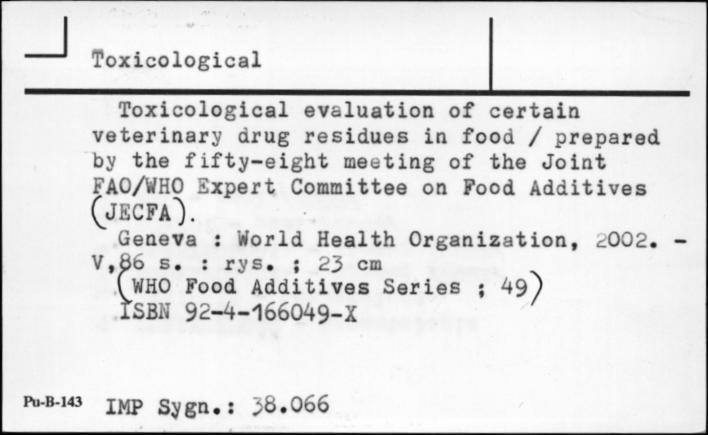 Toxicological

Toxicological evaluation of certain veterinary drug residues in food / prepared by the fifty-eight meeting of the Joint FAO/WHO Expert Committee on Food Additives (JECFA).

Geneva : World Health Organization, 2002. - V,86 s. : rys. ; 23 cm
(WHO Food Additives Series ; 49)
ISBN 92-4-166049-X

Pu-B-143 IMP Sygn.: 38.066